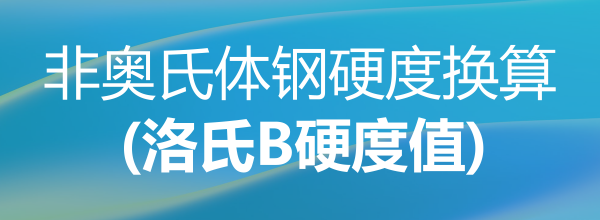 非奥氏体钢硬度换算
(洛氏B硬度值)